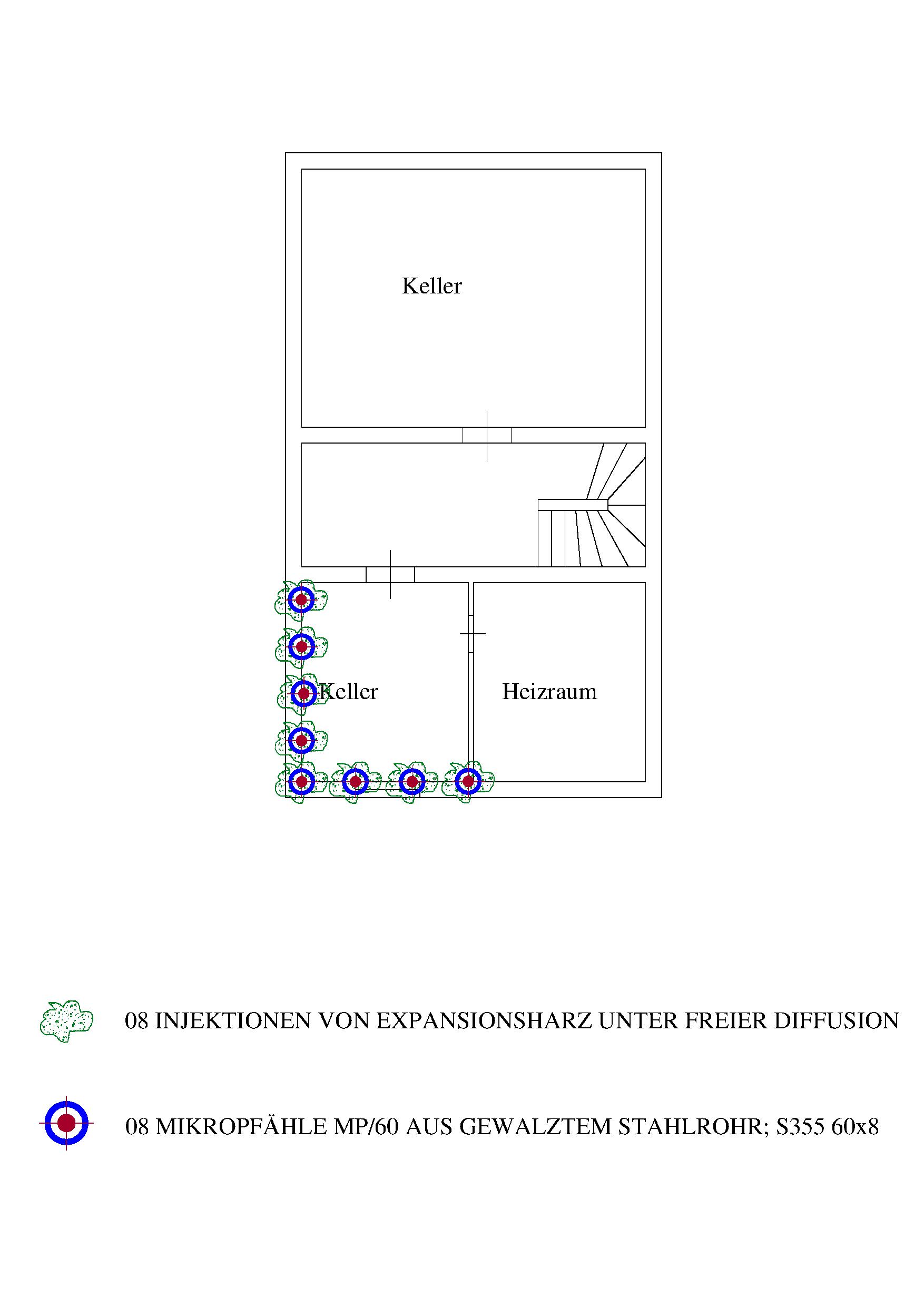 Keller

Keller

Heizraum

08 INJEKTIONEN VON EXPANSIONSHARZ UNTER FREIER DIFFUSION

08 MIKROPFÄHLE MP/60 AUS GEWALZTEM STAHLROHR; S355 60x8